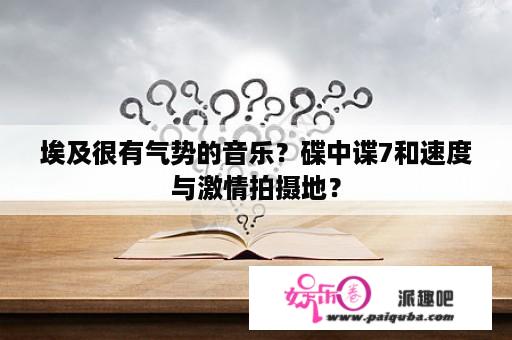 埃及很有气势的音乐？碟中谍7和速度与激情拍摄地？

娱乐圈 派趣吧
www.paiquba.com